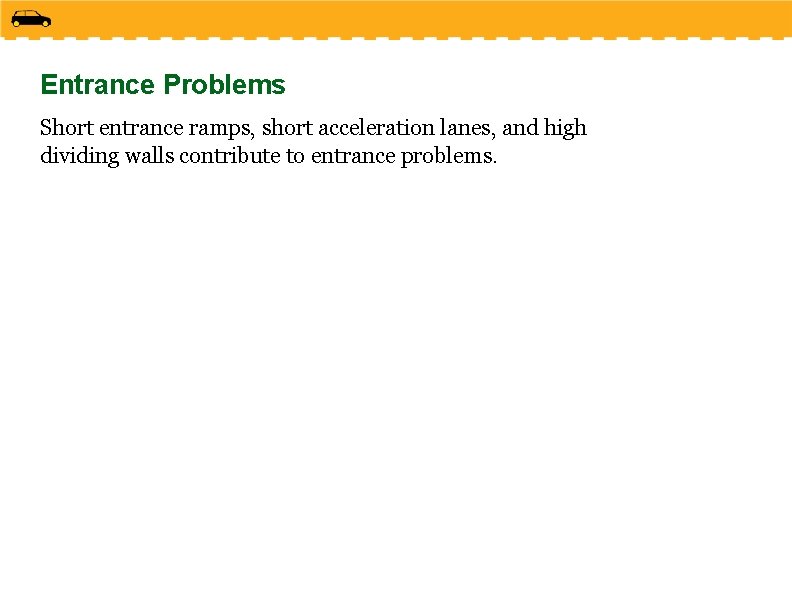 Entrance Problems

Short entrance ramps, short acceleration lanes, and high dividing walls contribute to entrance problems.